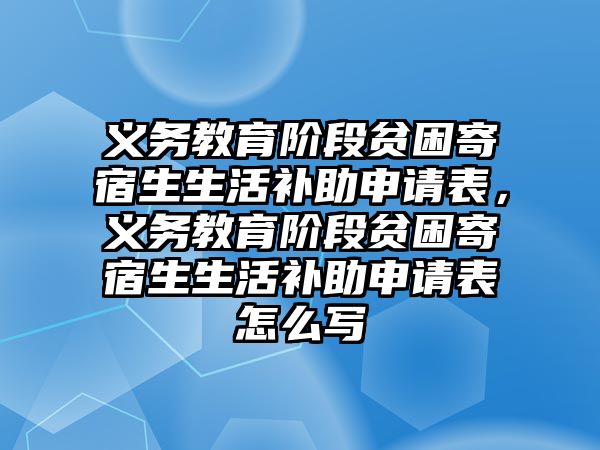 义务教育阶段贫困寄宿生生活补助申请表，义务教育阶段贫困寄宿生生活补助申请表怎么写